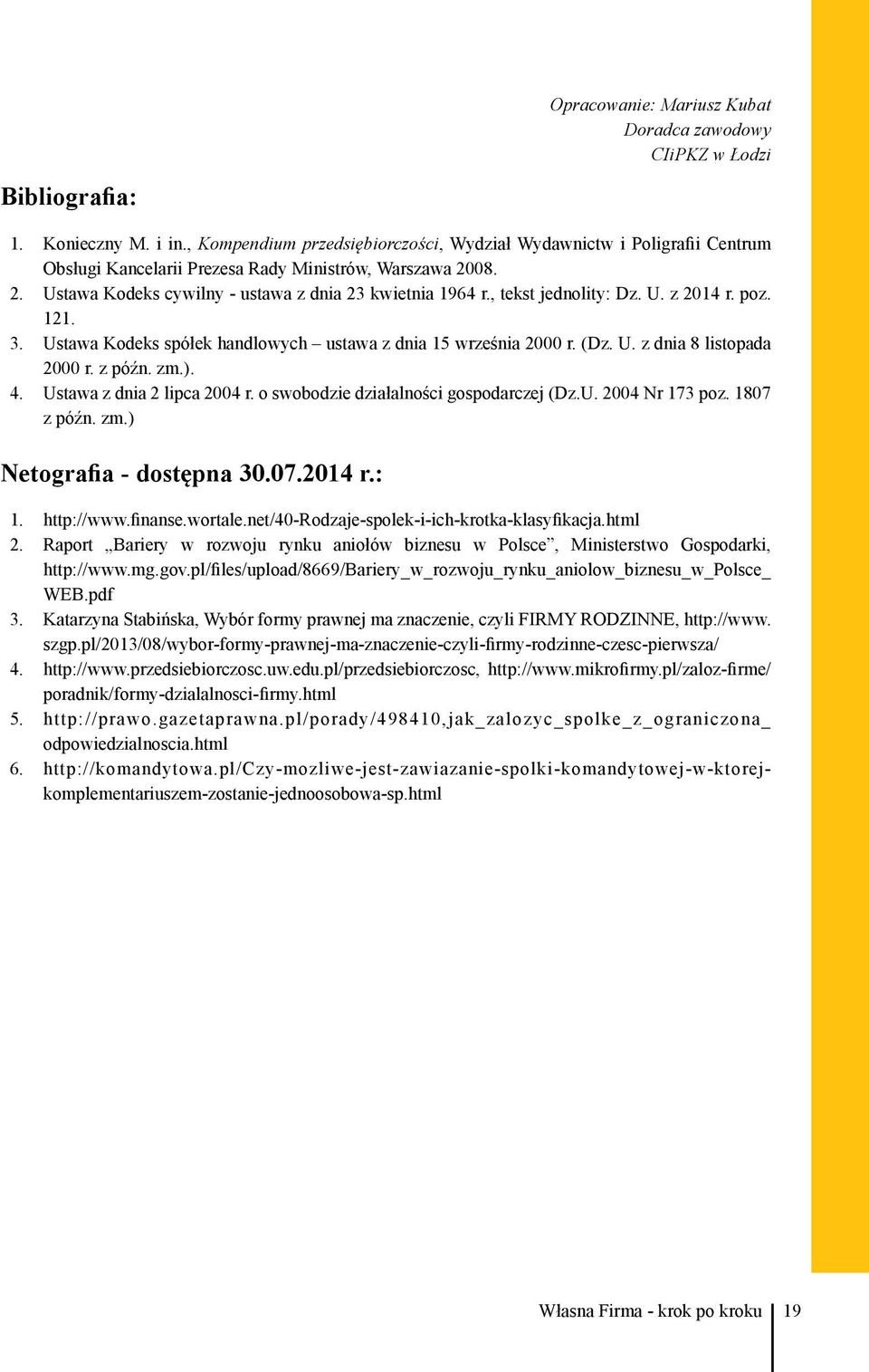 Opracowanie: Mariusz Kubat
Doradca zawodowy
CIiPKZ w Łodzi

Bibliografia:

1. Konieczny M. i in., Kompendium przedsiębiorczości, Wydział Wydawnictw i Poligrafii Centrum Obsługi Kancelarii Prezesa Rady Ministrów, Warszawa 2008.
2. Ustawa Kodeks cywilny - ustawa z dnia 23 kwietnia 1964 r., tekst jednolity: Dz. U. z 2014 r. poz. 121.
3. Ustawa Kodeks spółek handlowych – ustawa z dnia 15 września 2000 r. (Dz. U. z dnia 8 listopada 2000 r. z późn. zm.).
4. Ustawa z dnia 2 lipca 2004 r. o swobodzie działalności gospodarczej (Dz.U. 2004 Nr 173 poz. 1807 z późn. zm.)

Netografia - dostępna 30.07.2014 r.:

1. http://www.finanse.wortale.net/40-Rodzaje-spolek-i-ich-krotka-klasyfikacja.html
2. Raport „Bariery w rozwoju rynku aniołów biznesu w Polsce”, Ministerstwo Gospodarki, http://www.mg.gov.pl/files/upload/8669/Bariery_w_rozwoju_rynku_aniolow_biznesu_w_Polsce_WEB.pdf
3. Katarzyna Stabińska, Wybór formy prawnej ma znaczenie, czyli FIRMY RODZINNE, http://www.szgp.pl/2013/08/wybor-formy-prawnej-ma-znaczenie-czyli-firmy-rodzinne-czesc-pierwsza/
4. http://www.przedsiebiorczosc.uw.edu.pl/przedsiebiorczosc, http://www.mikrofirmy.pl/zaloz-firme/poradnik/formy-dzialalnosci-firmy.html
5. http://prawo.gazetaprawna.pl/porady/498410,jak_zalozyc_spolke_z_ograniczona_odpowiedzialnoscia.html
6. http://komandytowa.pl/Czy-mozliwe-jest-zawiazanie-spolki-komandytowej-w-ktorej-komplementariuszem-zostanie-jednoosobowa-sp.html

Własna Firma - krok po kroku 19